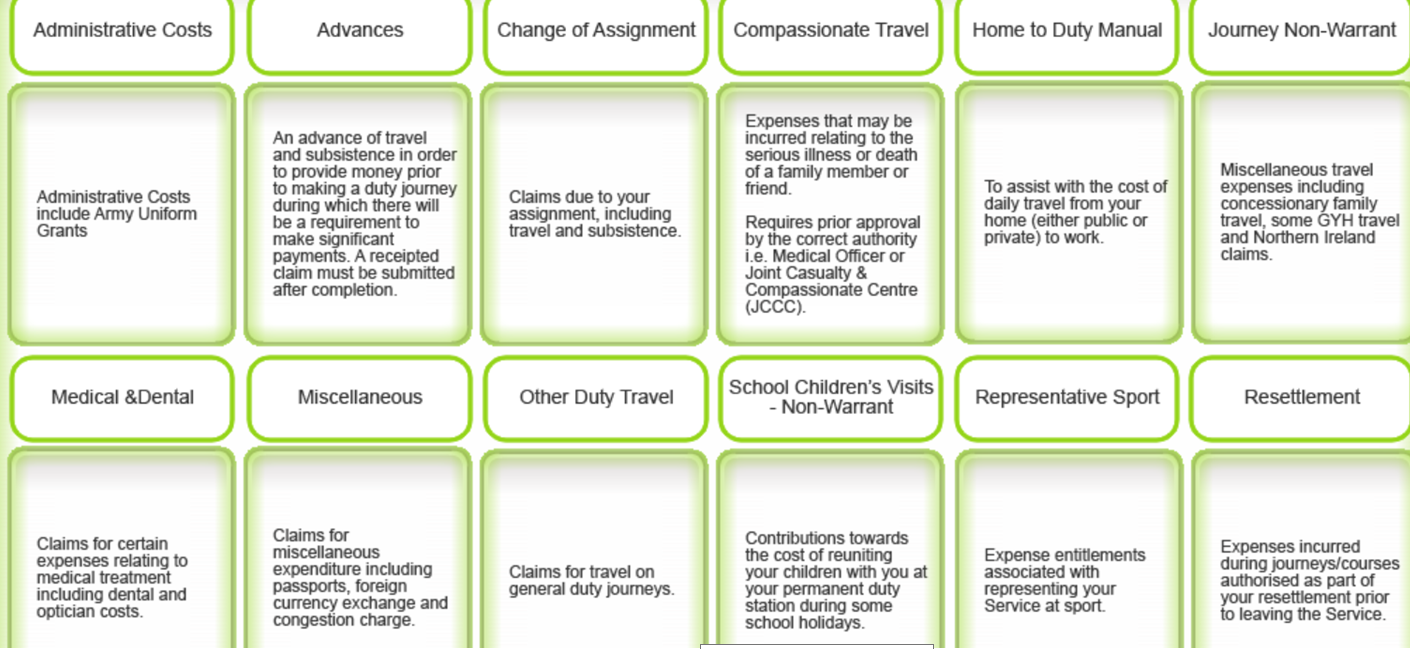 Administrative Costs

Administrative Costs include Army Uniform Grants

Advances

An advance of travel and subsistence in order to provide money prior to making a duty journey during which there will be a requirement to make significant payments. A receipted claim must be submitted after completion.

Change of Assignment

Claims due to your assignment, including travel and subsistence.

Compassionate Travel

Expenses that may be incurred relating to the serious illness or death of a family member or friend.

Requires prior approval by the correct authority i.e. Medical Officer or Joint Casualty & Compassionate Centre (JCCC).

Home to Duty Manual

To assist with the cost of daily travel from your home (either public or private) to work.

Journey Non-Warrant

Miscellaneous travel expenses including concessionary family travel, some GYH travel and Northern Ireland claims.

Medical &Dental

Claims for certain expenses relating to medical treatment including dental and optician costs.

Miscellaneous

Claims for miscellaneous expenditure including passports, foreign currency exchange and congestion charge.

Other Duty Travel

Claims for travel on general duty journeys.

School Children's Visits - Non-Warrant

Contributions towards the cost of reuniting your children with you at your permanent duty station during some school holidays.

Representative Sport

Expense entitlements associated with representing your Service at sport.

Resettlement

Expenses incurred during journeys/courses authorised as part of your resettlement prior to leaving the Service.